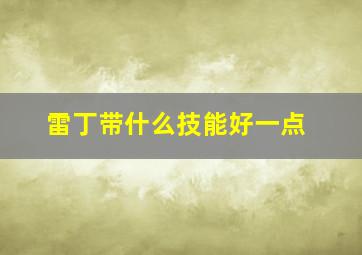 雷丁带什么技能好一点